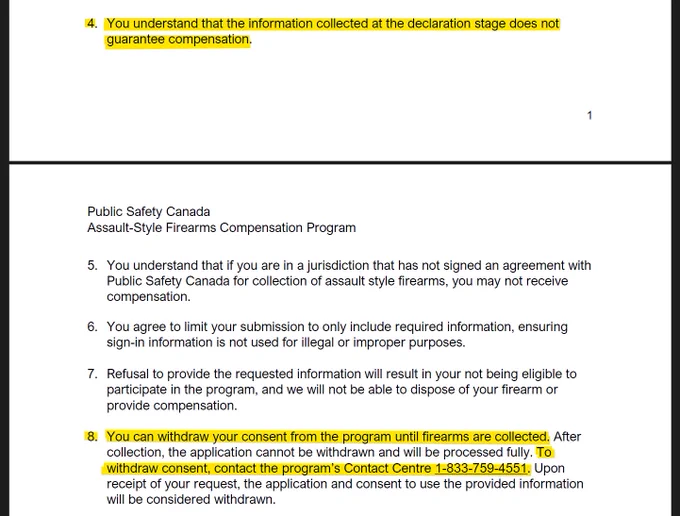 4. You understand that the information collected at the declaration stage does not guarantee compensation.

1

Public Safety Canada
Assault-Style Firearms Compensation Program

5. You understand that if you are in a jurisdiction that has not signed an agreement with Public Safety Canada for collection of assault style firearms, you may not receive compensation.

6. You agree to limit your submission to only include required information, ensuring sign-in information is not used for illegal or improper purposes.

7. Refusal to provide the requested information will result in your not being eligible to participate in the program, and we will not be able to dispose of your firearm or provide compensation.

8. You can withdraw your consent from the program until firearms are collected. After collection, the application cannot be withdrawn and will be processed fully. To withdraw consent, contact the program's Contact Centre 1-833-759-4551. Upon receipt of your request, the application and consent to use the provided information will be considered withdrawn.